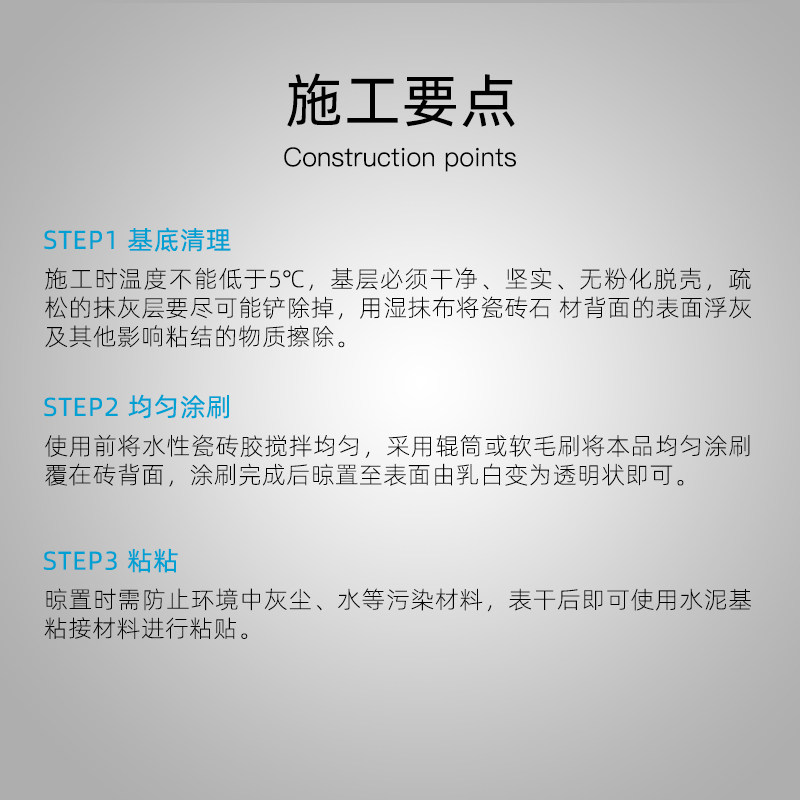 施工要点

Construction points

STEP1 基底清理

施工时温度不能低于5℃，基层必须干净、坚实、无粉化脱壳，疏松的抹灰层要尽可能铲除掉，用湿抹布将瓷砖石 材背面的表面浮灰及其他影响粘结的物质擦除。

STEP2 均匀涂刷

使用前将水性瓷砖胶搅拌均匀，采用辊筒或软毛刷将本品均匀涂刷覆在砖背面，涂刷完成后晾置至表面由乳白变为透明状即可。

STEP3 粘粘

晾置时需防止环境中灰尘、水等污染材料，表干后即可使用水泥基粘接材料进行粘贴。